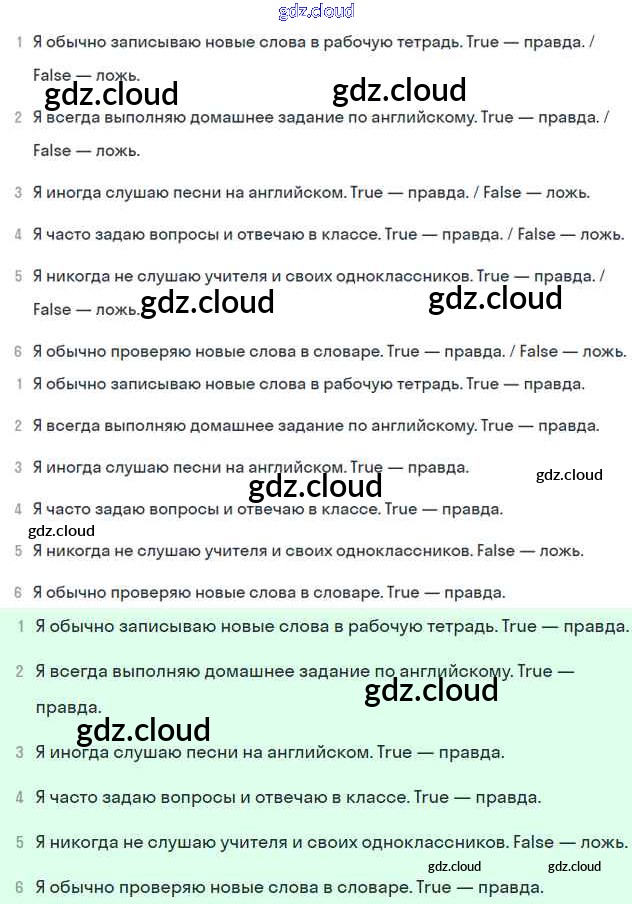 gdz.cloud

1 Я обычно записываю новые слова в рабочую тетрадь. True — правда. / False — ложь.

gdz.cloud gdz.cloud

2 Я всегда выполняю домашнее задание по английскому. True — правда. / False — ложь.

3 Я иногда слушаю песни на английском. True — правда. / False — ложь.

4 Я часто задаю вопросы и отвечаю в классе. True — правда. / False — ложь.

5 Я никогда не слушаю учителя и своих одноклассников. True — правда. / False — ложь.

gdz.cloud gdz.cloud

6 Я обычно проверяю новые слова в словаре. True — правда. / False — ложь.

1 Я обычно записываю новые слова в рабочую тетрадь. True — правда.

2 Я всегда выполняю домашнее задание по английскому. True — правда.

3 Я иногда слушаю песни на английском. True — правда.

gdz.cloud gdz.cloud

4 Я часто задаю вопросы и отвечаю в классе. True — правда.

gdz.cloud

5 Я никогда не слушаю учителя и своих одноклассников. False — ложь.

6 Я обычно проверяю новые слова в словаре. True — правда.

1 Я обычно записываю новые слова в рабочую тетрадь. True — правда.

2 Я всегда выполняю домашнее задание по английскому. True — правда.

gdz.cloud gdz.cloud

3 Я иногда слушаю песни на английском. True — правда.

4 Я часто задаю вопросы и отвечаю в классе. True — правда.

5 Я никогда не слушаю учителя и своих одноклассников. False — ложь.

gdz.cloud gdz.cloud

6 Я обычно проверяю новые слова в словаре. True — правда.